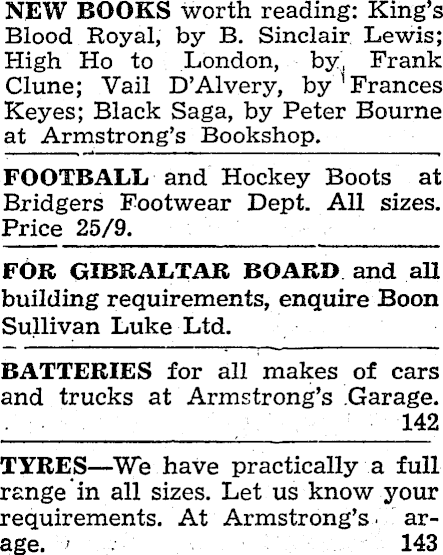 NEW BOOKS worth reading: King's Blood Royal, by B. Sinclair Lewis; High Ho to London, by Frank Clune; Vail D'Alvery, by Frances Keyes; Black Saga, by Peter Bourne at Armstrong's Bookshop.

FOOTBALL and Hockey Boots at Bridgers Footwear Dept. All sizes. Price 25/9.

FOR GIBRALTAR BOARD and all building requirements, enquire Boon Sullivan Luke Ltd.

BATTERIES for all makes of cars and trucks at Armstrong's Garage.
142

TYRES—We have practically a full range in all sizes. Let us know your requirements. At Armstrong's arage.
143